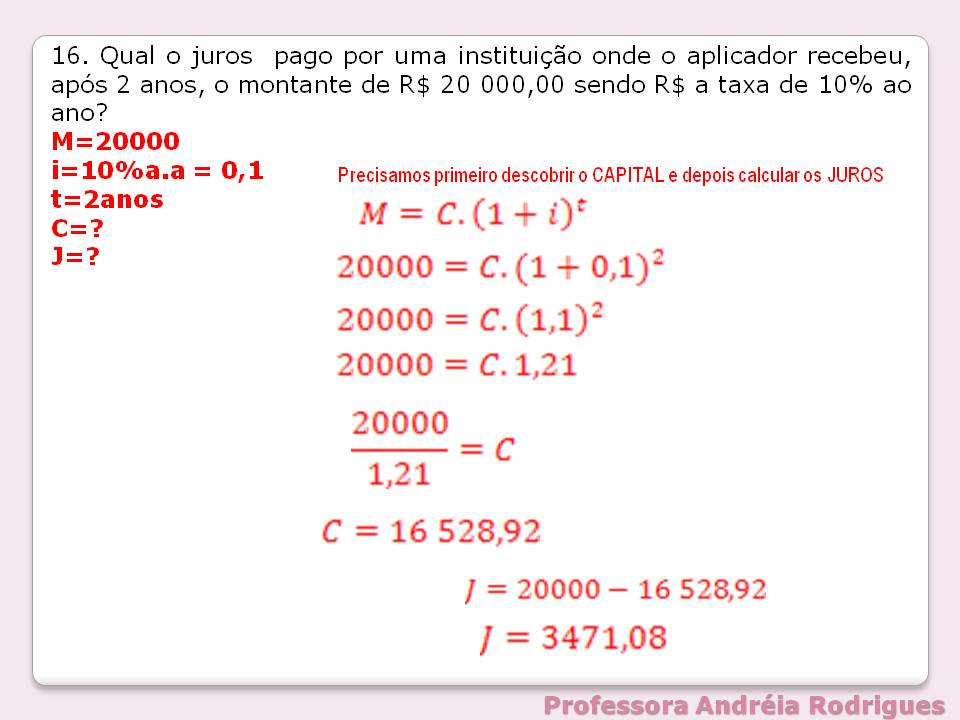 16. Qual o juros pago por uma instituição onde o aplicador recebeu, após 2 anos, o montante de R$ 20 000,00 sendo R$ a taxa de 10% ao ano?

M=20000
i=10%a.a = 0,1
t=2anos
C=?
J=?

Precisamos primeiro descobrir o CAPITAL e depois calcular os JUROS

$M = C.(1+i)^t$

$20000 = C.(1+0,1)^2$

$20000 = C.(1,1)^2$

$20000 = C.1,21$

$\frac{20000}{1,21} = C$

$C = 16\ 528,92$

$J = 20000 - 16\ 528,92$

$J = 3471,08$

Professora Andréia Rodrigues